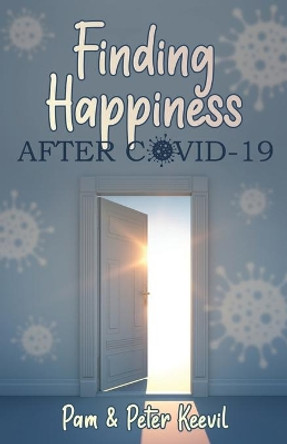 Finding Happiness
AFTER COVID-19

Pam & Peter Keevil